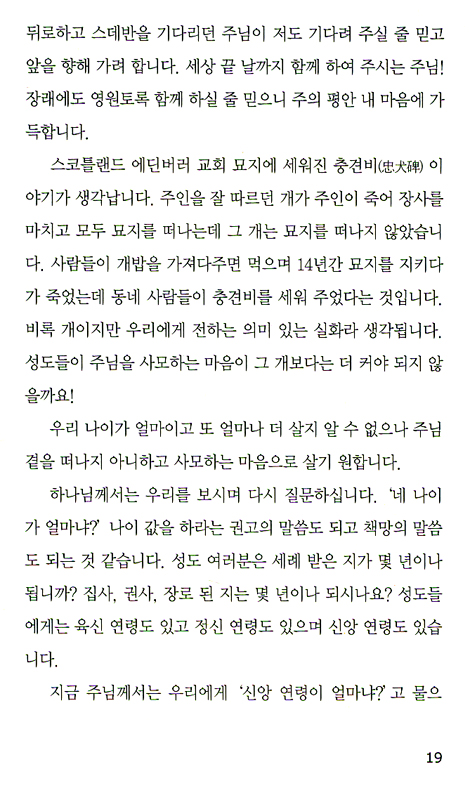 뒤로하고 스데반을 기다리던 주님이 저도 기다려 주실 줄 믿고 앞을 향해 가려 합니다. 세상 끝 날까지 함께 하여 주시는 주님! 장래에도 영원토록 함께 하실 줄 믿으니 주의 평안 내 마음에 가득합니다.

스코틀랜드 에딘버러 교회 묘지에 세워진 충견비(忠犬碑) 이야기가 생각납니다. 주인을 잘 따르던 개가 주인이 죽어 장사를 마치고 모두 묘지를 떠나는데 그 개는 묘지를 떠나지 않았습니다. 사람들이 개밥을 가져다주면 먹으며 14년간 묘지를 지키다가 죽었는데 동네 사람들이 충견비를 세워 주었다는 것입니다. 비록 개이지만 우리에게 전하는 의미 있는 실화라 생각됩니다. 성도들이 주님을 사모하는 마음이 그 개보다는 더 커야 되지 않을까요!

우리 나이가 얼마이고 또 얼마나 더 살지 알 수 없으나 주님 곁을 떠나지 아니하고 사모하는 마음으로 살기 원합니다.

하나님께서는 우리를 보시며 다시 질문하십니다. '네 나이가 얼마냐?' 나이 값을 하라는 권고의 말씀도 되고 책망의 말씀도 되는 것 같습니다. 성도 여러분은 세례 받은 지가 몇 년이나 됩니까? 집사, 권사, 장로 된 지는 몇 년이나 되시나요? 성도들에게는 육신 연령도 있고 정신 연령도 있으며 신앙 연령도 있습니다.

지금 주님께서는 우리에게 '신앙 연령이 얼마냐?' 고 물으

19